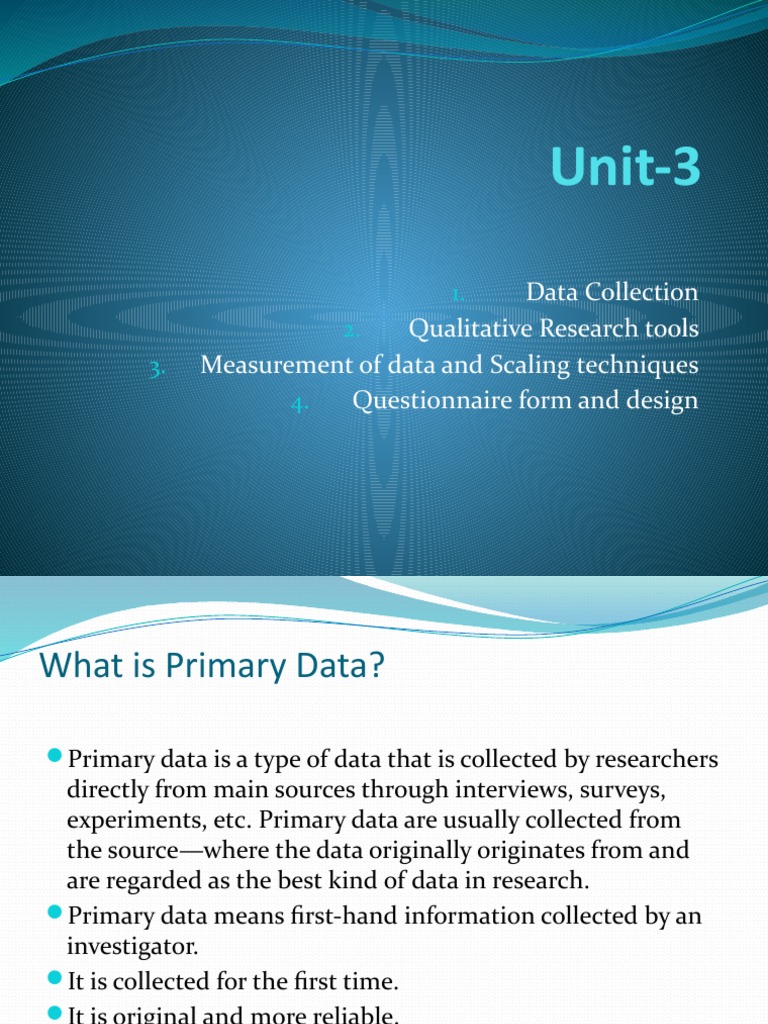 Unit-3

1. Data Collection
2. Qualitative Research tools
3. Measurement of data and Scaling techniques
4. Questionnaire form and design

What is Primary Data?

Primary data is a type of data that is collected by researchers directly from main sources through interviews, surveys, experiments, etc. Primary data are usually collected from the source—where the data originally originates from and are regarded as the best kind of data in research.

Primary data means first-hand information collected by an investigator.

It is collected for the first time.

It is original and more reliable.